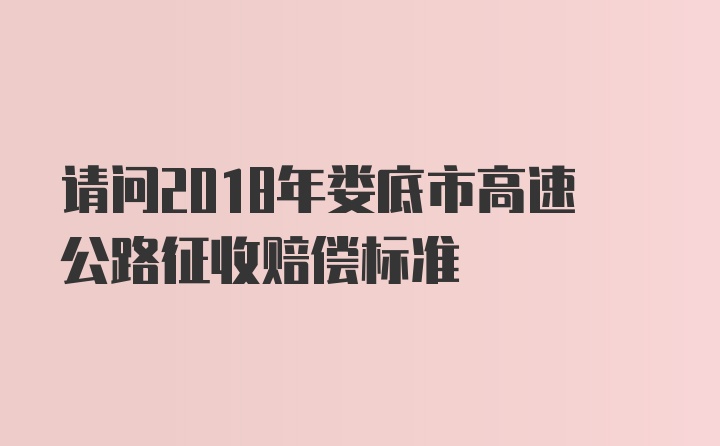 请问2018年娄底市高速公路征收赔偿标准